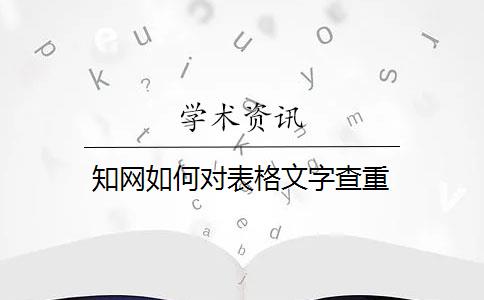 学术资讯

知网如何对表格文字查重